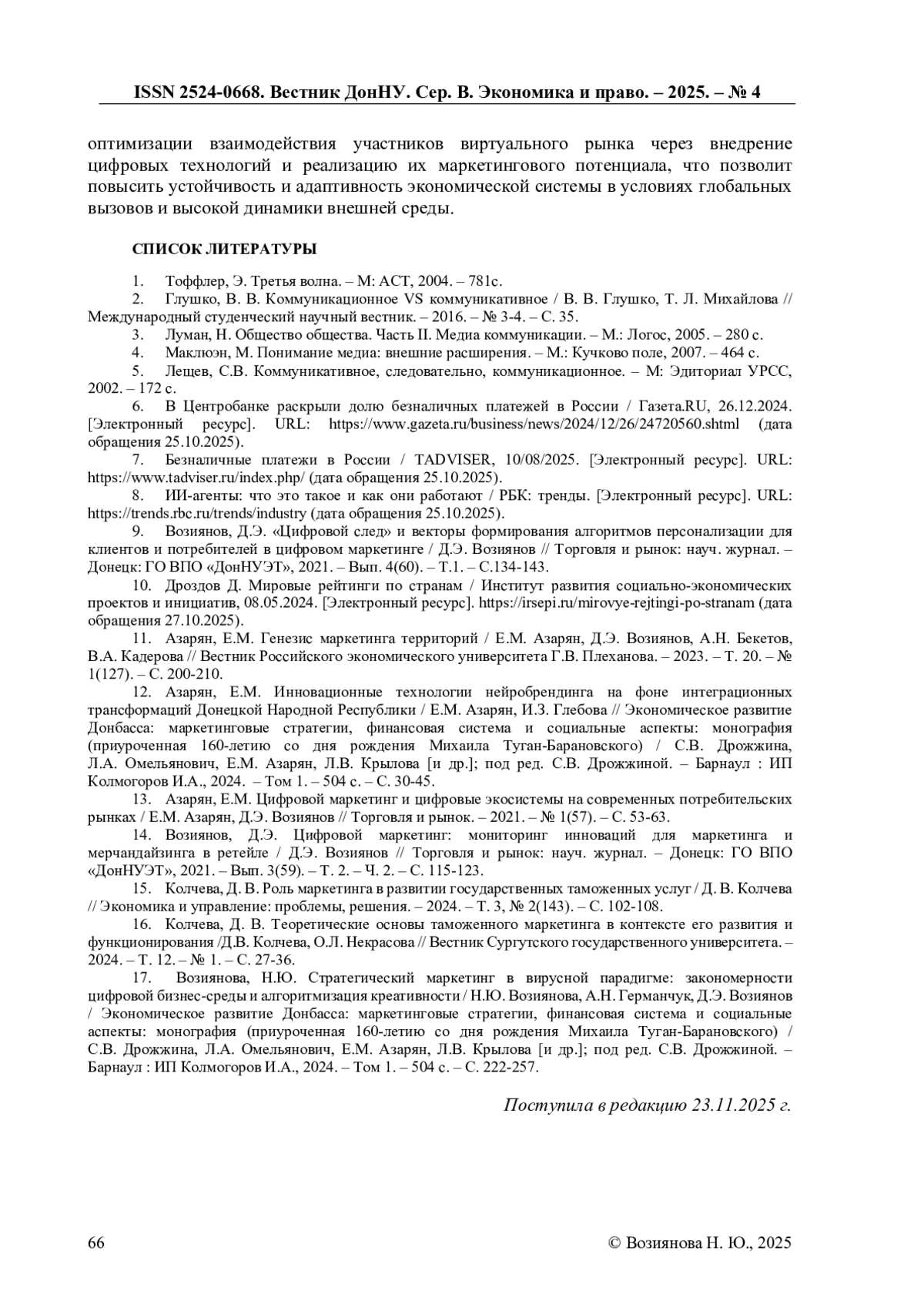 ISSN 2524-0668. Вестник ДонНУ. Сер. В. Экономика и право. – 2025. – № 4

оптимизации взаимодействия участников виртуального рынка через внедрение цифровых технологий и реализацию их маркетингового потенциала, что позволит повысить устойчивость и адаптивность экономической системы в условиях глобальных вызовов и высокой динамики внешней среды.

СПИСОК ЛИТЕРАТУРЫ

1. Тоффлер, Э. Третья волна. – М: АСТ, 2004. – 781с.
2. Глушко, В. В. Коммуникационное VS коммуникативное / В. В. Глушко, Т. Л. Михайлова // Международный студенческий научный вестник. – 2016. – № 3-4. – С. 35.
3. Луман, Н. Общество общества. Часть II. Медиа коммуникации. – М.: Логос, 2005. – 280 с.
4. Маклюэн, М. Понимание медиа: внешние расширения. – М.: Кучково поле, 2007. – 464 с.
5. Лещев, С.В. Коммуникативное, следовательно, коммуникационное. – М: Эдиториал УРСС, 2002. – 172 с.
6. В Центробанке раскрыли долю безналичных платежей в России / Газета.RU, 26.12.2024. [Электронный ресурс]. URL: https://www.gazeta.ru/business/news/2024/12/26/24720560.shtml (дата обращения 25.10.2025).
7. Безналичные платежи в России / TADVISER, 10/08/2025. [Электронный ресурс]. URL: https://www.tadviser.ru/index.php/ (дата обращения 25.10.2025).
8. ИИ-агенты: что это такое и как они работают / РБК: тренды. [Электронный ресурс]. URL: https://trends.rbc.ru/trends/industry (дата обращения 25.10.2025).
9. Возиянов, Д.Э. «Цифровой след» и векторы формирования алгоритмов персонализации для клиентов и потребителей в цифровом маркетинге / Д.Э. Возиянов // Торговля и рынок: науч. журнал. – Донецк: ГО ВПО «ДонНУЭТ», 2021. – Вып. 4(60). – Т.1. – С.134-143.
10. Дроздов Д. Мировые рейтинги по странам / Институт развития социально-экономических проектов и инициатив, 08.05.2024. [Электронный ресурс]. https://irsepi.ru/mirovye-rejtingi-po-stranam (дата обращения 27.10.2025).
11. Азарян, Е.М. Генезис маркетинга территорий / Е.М. Азарян, Д.Э. Возиянов, А.Н. Бекетов, В.А. Кадерова // Вестник Российского экономического университета Г.В. Плеханова. – 2023. – Т. 20. – № 1(127). – С. 200-210.
12. Азарян, Е.М. Инновационные технологии нейробрендинга на фоне интеграционных трансформаций Донецкой Народной Республики / Е.М. Азарян, И.З. Глебова // Экономическое развитие Донбасса: маркетинговые стратегии, финансовая система и социальные аспекты: монография (приуроченная 160-летию со дня рождения Михаила Туган-Барановского) / С.В. Дрожжина, Л.А. Омельянович, Е.М. Азарян, Л.В. Крылова [и др.]; под ред. С.В. Дрожжиной. – Барнаул : ИП Колмогоров И.А., 2024. – Том 1. – 504 с. – С. 30-45.
13. Азарян, Е.М. Цифровой маркетинг и цифровые экосистемы на современных потребительских рынках / Е.М. Азарян, Д.Э. Возиянов // Торговля и рынок. – 2021. – № 1(57). – С. 53-63.
14. Возиянов, Д.Э. Цифровой маркетинг: мониторинг инноваций для маркетинга и мерчандайзинга в ретейле / Д.Э. Возиянов // Торговля и рынок: науч. журнал. – Донецк: ГО ВПО «ДонНУЭТ», 2021. – Вып. 3(59). – Т. 2. – Ч. 2. – С. 115-123.
15. Колчева, Д. В. Роль маркетинга в развитии государственных таможенных услуг / Д. В. Колчева // Экономика и управление: проблемы, решения. – 2024. – Т. 3, № 2(143). – С. 102-108.
16. Колчева, Д. В. Теоретические основы таможенного маркетинга в контексте его развития и функционирования /Д.В. Колчева, О.Л. Некрасова // Вестник Сургутского государственного университета. – 2024. – Т. 12. – № 1. – С. 27-36.
17. Возиянова, Н.Ю. Стратегический маркетинг в вирусной парадигме: закономерности цифровой бизнес-среды и алгоритмизация креативности / Н.Ю. Возиянова, А.Н. Германчук, Д.Э. Возиянов / Экономическое развитие Донбасса: маркетинговые стратегии, финансовая система и социальные аспекты: монография (приуроченная 160-летию со дня рождения Михаила Туган-Барановского) / С.В. Дрожжина, Л.А. Омельянович, Е.М. Азарян, Л.В. Крылова [и др.]; под ред. С.В. Дрожжиной. – Барнаул : ИП Колмогоров И.А., 2024. – Том 1. – 504 с. – С. 222-257.

Поступила в редакцию 23.11.2025 г.

66 © Возиянова Н. Ю., 2025